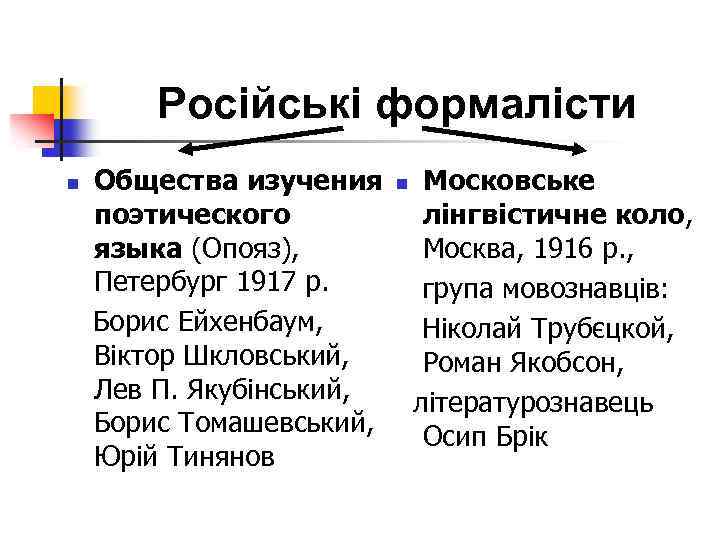 Російські формалісти

Общества изучения поэтического языка (Опояз), Петербург 1917 р.

Борис Ейхенбаум, Віктор Шкловський, Лев П. Якубінський, Борис Томашевський, Юрій Тинянов

Московське лінгвістичне коло, Москва, 1916 р.,

група мовознавців: Ніколай Трубєцкой, Роман Якобсон,

літературознавець Осип Брік